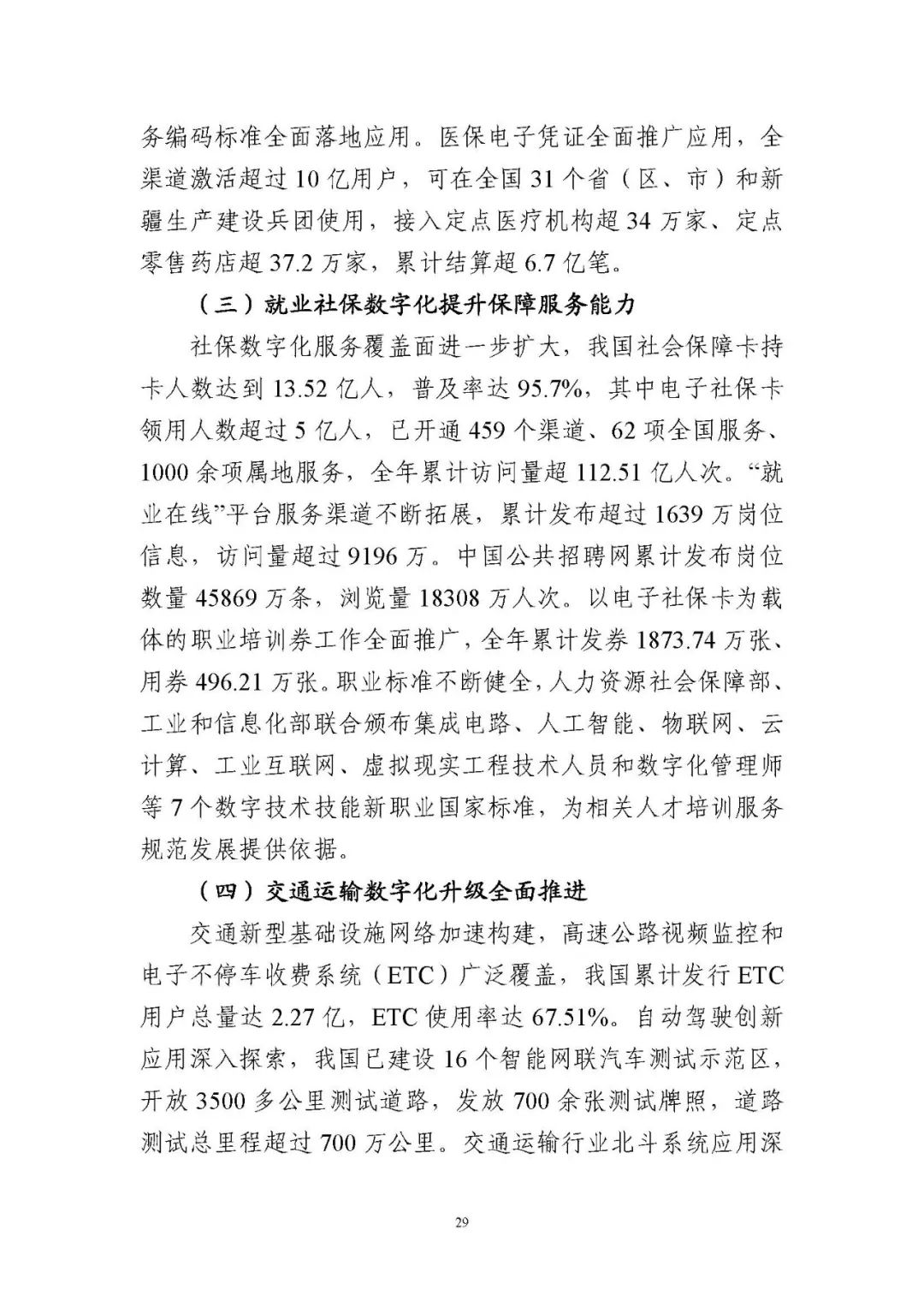 务编码标准全面落地应用。医保电子凭证全面推广应用，全渠道激活超过 10 亿用户，可在全国 31 个省（区、市）和新疆生产建设兵团使用，接入定点医疗机构超 34 万家、定点零售药店超 37.2 万家，累计结算超 6.7 亿笔。

（三）就业社保数字化提升保障服务能力

社保数字化服务覆盖面进一步扩大，我国社会保障卡持卡人数达到 13.52 亿人，普及率达 95.7%，其中电子社保卡领用人数超过 5 亿人，已开通 459 个渠道、62 项全国服务、1000 余项属地服务，全年累计访问量超 112.51 亿人次。“就业在线”平台服务渠道不断拓展，累计发布超过 1639 万岗位信息，访问量超过 9196 万。中国公共招聘网累计发布岗位数量 45869 万条，浏览量 18308 万人次。以电子社保卡为载体的职业培训券工作全面推广，全年累计发券 1873.74 万张、用券 496.21 万张。职业标准不断健全，人力资源社会保障部、工业和信息化部联合颁布集成电路、人工智能、物联网、云计算、工业互联网、虚拟现实工程技术人员和数字化管理师等 7 个数字技术技能新职业国家标准，为相关人才培训服务规范发展提供依据。

（四）交通运输数字化升级全面推进

交通新型基础设施网络加速构建，高速公路视频监控和电子不停车收费系统（ETC）广泛覆盖，我国累计发行 ETC 用户总量达 2.27 亿，ETC 使用率达 67.51%。自动驾驶创新应用深入探索，我国已建设 16 个智能网联汽车测试示范区，开放 3500 多公里测试道路，发放 700 余张测试牌照，道路测试总里程超过 700 万公里。交通运输行业北斗系统应用深

29